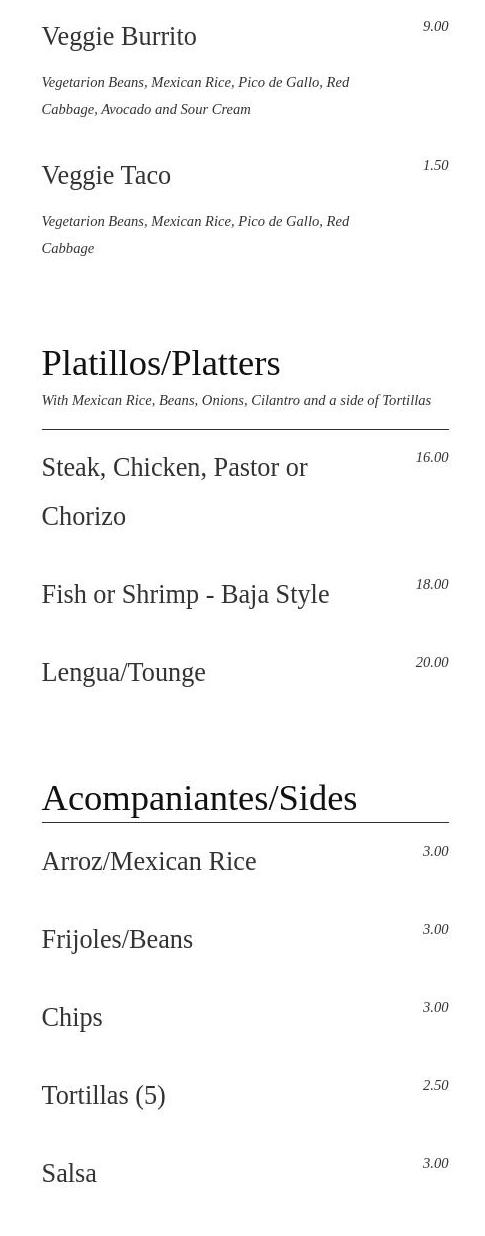 Veggie Burrito
9.00

Vegetarion Beans, Mexican Rice, Pico de Gallo, Red Cabbage, Avocado and Sour Cream

Veggie Taco
1.50

Vegetarion Beans, Mexican Rice, Pico de Gallo, Red Cabbage

Platillos/Platters

With Mexican Rice, Beans, Onions, Cilantro and a side of Tortillas

Steak, Chicken, Pastor or Chorizo
16.00

Fish or Shrimp - Baja Style
18.00

Lengua/Tounge
20.00

Acompaniantes/Sides

Arroz/Mexican Rice
3.00

Frijoles/Beans
3.00

Chips
3.00

Tortillas (5)
2.50

Salsa
3.00